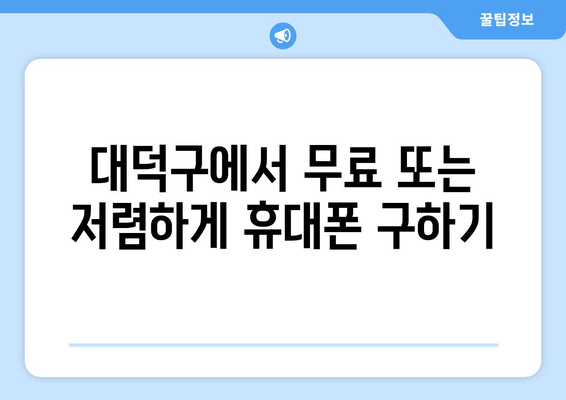 꿀팁정보

대덕구에서 무료 또는 저렴하게 휴대폰 구하기